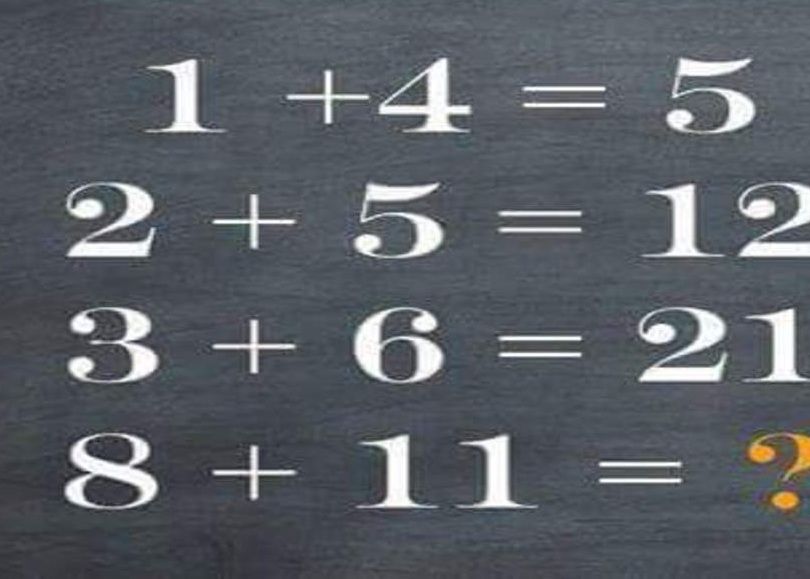 $1 + 4 = 5$
$2 + 5 = 12$
$3 + 6 = 21$
$8 + 11 = ?$